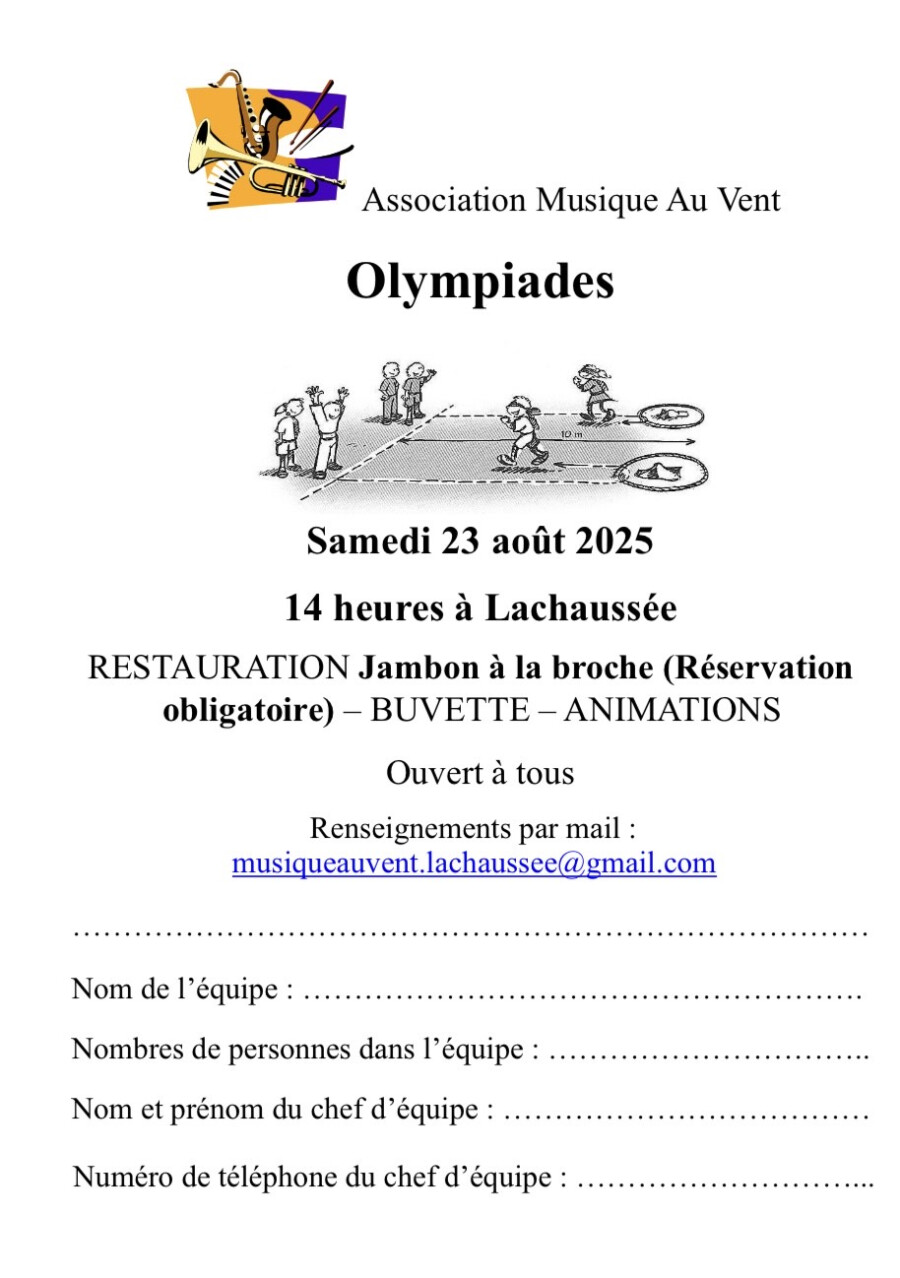 Association Musique Au Vent

Olympiades

10 m

Samedi 23 août 2025

14 heures à Lachaussée

RESTAURATION Jambon à la broche (Réservation obligatoire) – BUVETTE – ANIMATIONS

Ouvert à tous

Renseignements par mail :
musiqueauvent.lachaussee@gmail.com

Nom de l'équipe : ____

Nombres de personnes dans l'équipe : ____

Nom et prénom du chef d'équipe : ____

Numéro de téléphone du chef d'équipe : ____